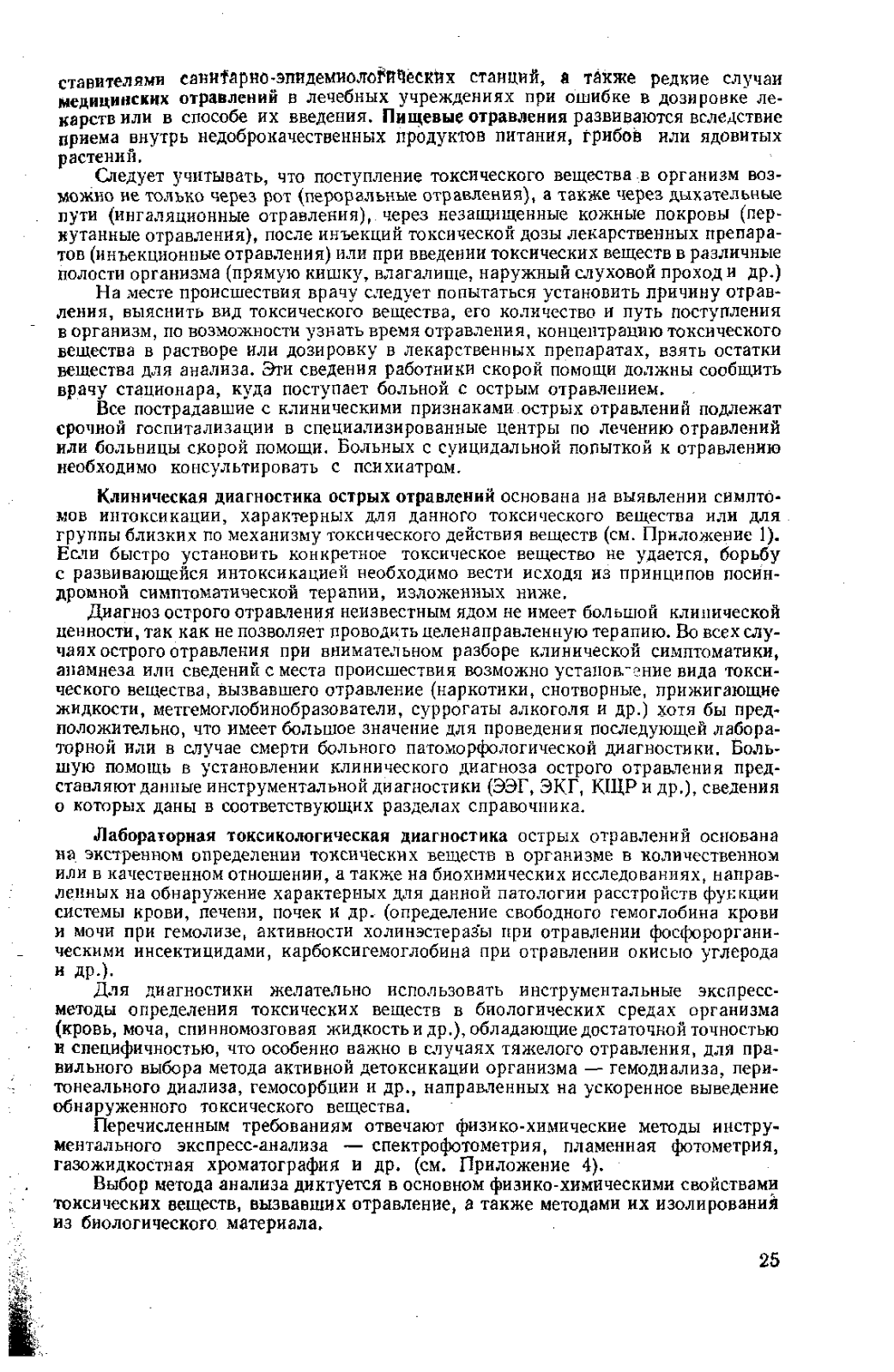 ставителями санитарно-эпидемиологических станций, а также редкие случаи медицинских отравлений в лечебных учреждениях при ошибке в дозировке лекарств или в способе их введения. Пищевые отравления развиваются вследствие приема внутрь недоброкачественных продуктов питания, грибов или ядовитых растений.

Следует учитывать, что поступление токсического вещества в организм возможно не только через рот (пероральные отравления), а также через дыхательные пути (ингаляционные отравления), через незащищенные кожные покровы (перкутанные отравления), после инъекций токсической дозы лекарственных препаратов (инъекционные отравления) или при введении токсических веществ в различные полости организма (прямую кишку, влагалище, наружный слуховой проход и др.)

На месте происшествия врачу следует попытаться установить причину отравления, выяснить вид токсического вещества, его количество и путь поступления в организм, по возможности узнать время отравления, концентрацию токсического вещества в растворе или дозировку в лекарственных препаратах, взять остатки вещества для анализа. Эти сведения работники скорой помощи должны сообщить врачу стационара, куда поступает больной с острым отравлением.

Все пострадавшие с клиническими признаками острых отравлений подлежат срочной госпитализации в специализированные центры по лечению отравлений или больницы скорой помощи. Больных с суицидальной попыткой к отравлению необходимо консультировать с психиатром.

Клиническая диагностика острых отравлений основана на выявлении симптомов интоксикации, характерных для данного токсического вещества или для группы близких по механизму токсического действия веществ (см. Приложение 1). Если быстро установить конкретное токсическое вещество не удается, борьбу с развивающейся интоксикацией необходимо вести исходя из принципов посиндромной симптоматической терапии, изложенных ниже.

Диагноз острого отравления неизвестным ядом не имеет большой клинической ценности, так как не позволяет проводить целенаправленную терапию. Во всех случаях острого отравления при внимательном разборе клинической симптоматики, анамнеза или сведений с места происшествия возможно установление вида токсического вещества, вызвавшего отравление (наркотики, снотворные, прижигающие жидкости, метгемоглобинобразователи, суррогаты алкоголя и др.) хотя бы предположительно, что имеет большое значение для проведения последующей лабораторной или в случае смерти больного патоморфологической диагностики. Большую помощь в установлении клинического диагноза острого отравления представляют данные инструментальной диагностики (ЭЭГ, ЭКГ, КЩР и др.), сведения о которых даны в соответствующих разделах справочника.

Лабораторная токсикологическая диагностика острых отравлений основана на экстренном определении токсических веществ в организме в количественном или в качественном отношении, а также на биохимических исследованиях, направленных на обнаружение характерных для данной патологии расстройств функции системы крови, печени, почек и др. (определение свободного гемоглобина крови и мочи при гемолизе, активности холинэстеразы при отравлении фосфорорганическими инсектицидами, карбоксигемоглобина при отравлении окисью углерода и др.).

Для диагностики желательно использовать инструментальные экспресс-методы определения токсических веществ в биологических средах организма (кровь, моча, спинномозговая жидкость и др.), обладающие достаточной точностью и специфичностью, что особенно важно в случаях тяжелого отравления, для правильного выбора метода активной детоксикации организма — гемодиализа, перитонеального диализа, гемосорбции и др., направленных на ускоренное выведение обнаруженного токсического вещества.

Перечисленным требованиям отвечают физико-химические методы инструментального экспресс-анализа — спектрофотометрия, пламенная фотометрия, газожидкостная хроматография и др. (см. Приложение 4).

Выбор метода анализа диктуется в основном физико-химическими свойствами токсических веществ, вызвавших отравление, а также методами их изолирования из биологического материала.

25